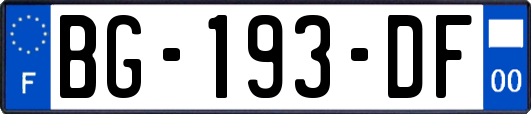 F
BG-193-DF
00